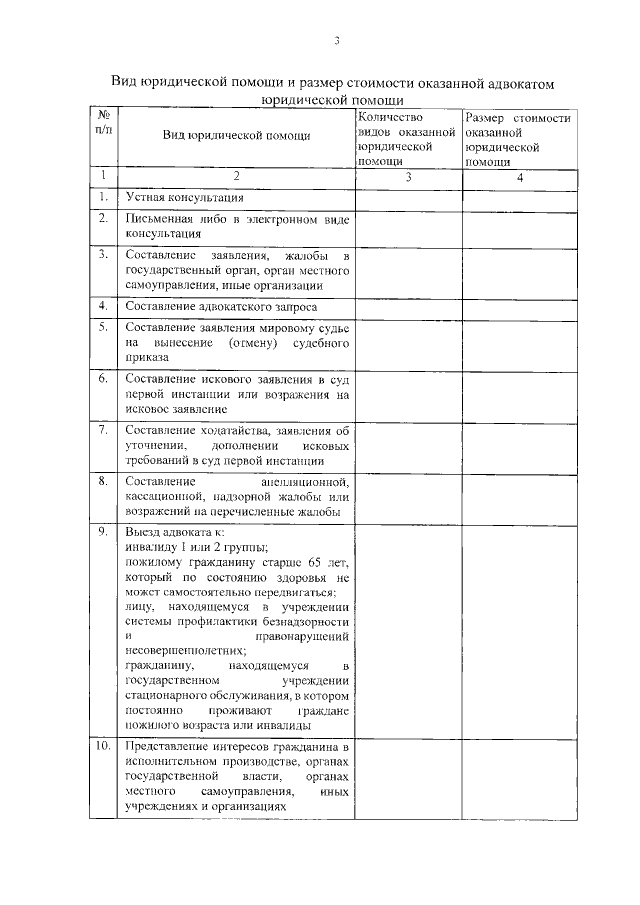 3

Вид юридической помощи и размер стоимости оказанной адвокатом юридической помощи

| № п/п | Вид юридической помощи | Количество видов оказанной юридической помощи | Размер стоимости оказанной юридической помощи |
|---|---|---|---|
| 1 | 2 | 3 | 4 |
| 1. | Устная консультация | | |
| 2. | Письменная либо в электронном виде консультация | | |
| 3. | Составление заявления, жалобы в государственный орган, орган местного самоуправления, иные организации | | |
| 4. | Составление адвокатского запроса | | |
| 5. | Составление заявления мировому судье на вынесение (отмену) судебного приказа | | |
| 6. | Составление искового заявления в суд первой инстанции или возражения на исковое заявление | | |
| 7. | Составление ходатайства, заявления об уточнении, дополнении исковых требований в суд первой инстанции | | |
| 8. | Составление апелляционной, кассационной, надзорной жалобы или возражений на перечисленные жалобы | | |
| 9. | Выезд адвоката к: инвалиду 1 или 2 группы; пожилому гражданину старше 65 лет, который по состоянию здоровья не может самостоятельно передвигаться; лицу, находящемуся в учреждении системы профилактики безнадзорности и правонарушений несовершеннолетних; гражданину, находящемуся в государственном учреждении стационарного обслуживания, в котором постоянно проживают граждане пожилого возраста или инвалиды | | |
| 10. | Представление интересов гражданина в исполнительном производстве, органах государственной власти, органах местного самоуправления, иных учреждениях и организациях | | |